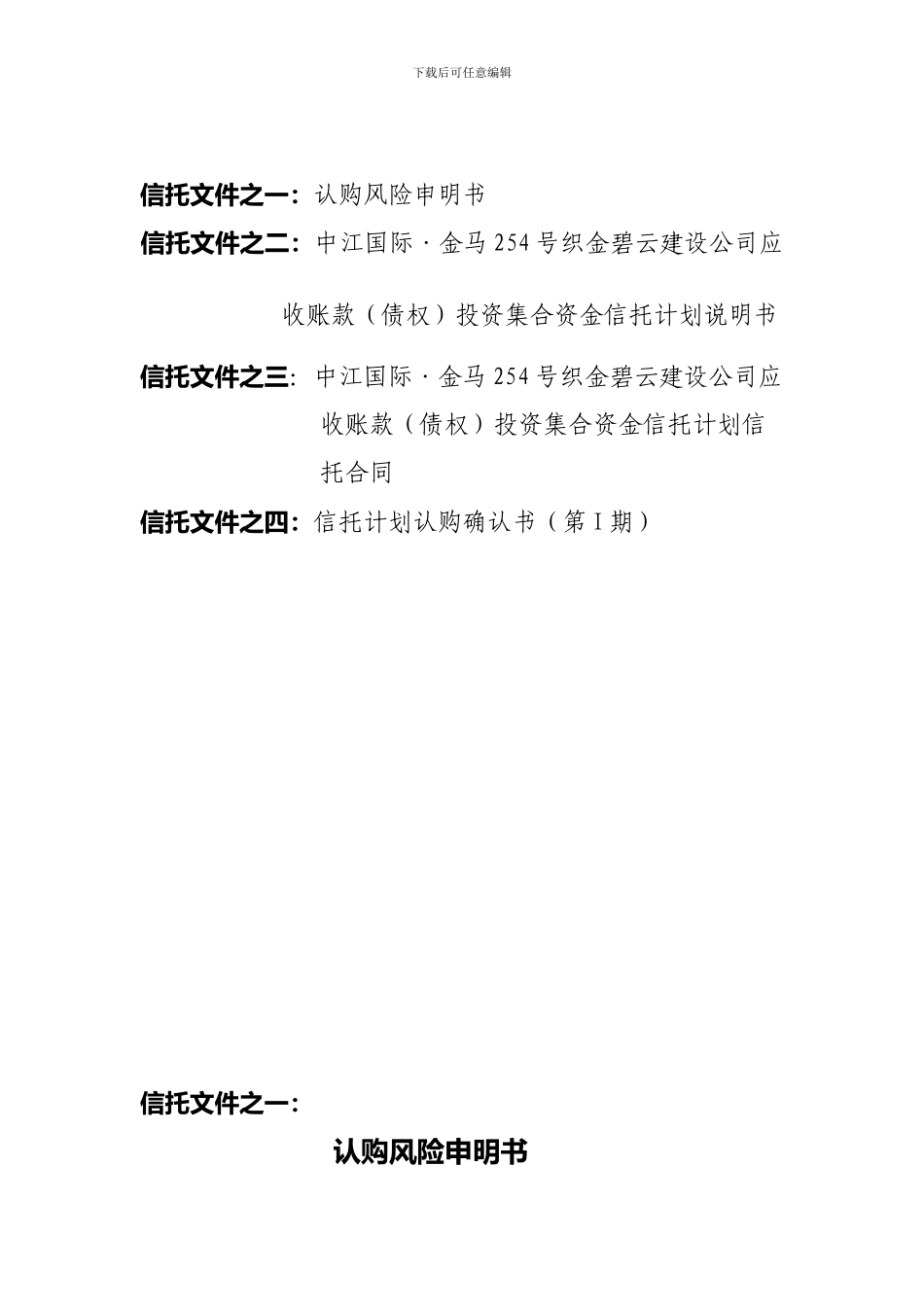 下载后可任意编辑

信托文件之一：认购风险申明书

信托文件之二：中江国际·金马254号织金碧云建设公司应收账款（债权）投资集合资金信托计划说明书

信托文件之三：中江国际·金马254号织金碧云建设公司应收账款（债权）投资集合资金信托计划信托合同

信托文件之四：信托计划认购确认书（第Ⅰ期）

信托文件之一：

认购风险申明书